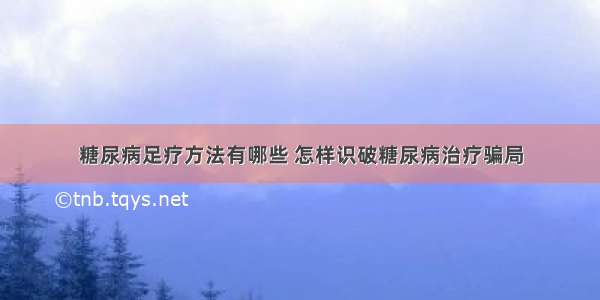 糖尿病足疗方法有哪些 怎样识破糖尿病治疗骗局

©tnb.tqys.net